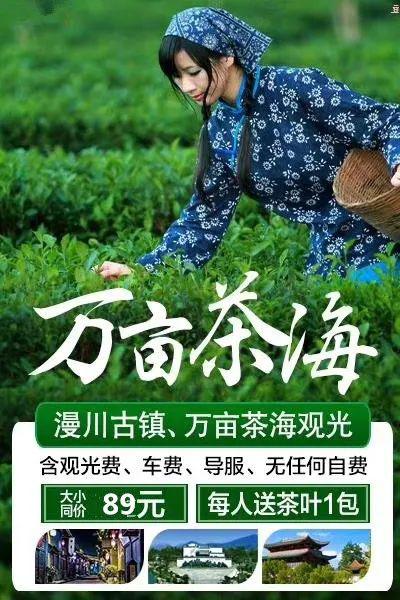 万亩茶海

漫川古镇、万亩茶海观光

含观光费、车费、导服、无任何自费

大小同价 89元

每人送茶叶1包